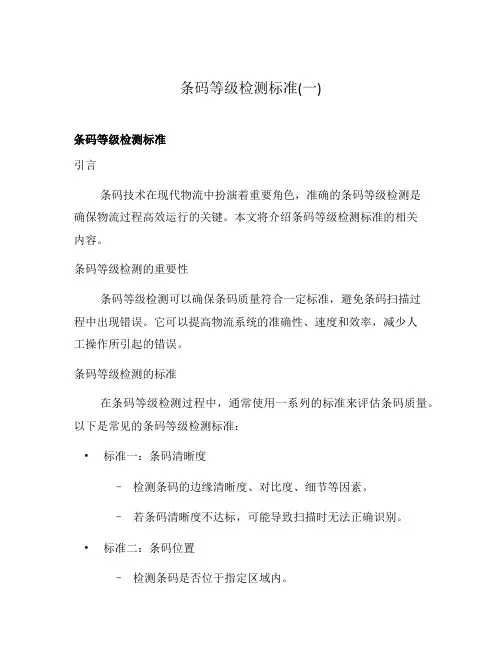 条码等级检测标准(一)

条码等级检测标准

引言

条码技术在现代物流中扮演着重要角色，准确的条码等级检测是确保物流过程高效运行的关键。本文将介绍条码等级检测标准的相关内容。

条码等级检测的重要性

条码等级检测可以确保条码质量符合一定标准，避免条码扫描过程中出现错误。它可以提高物流系统的准确性、速度和效率，减少人工操作所引起的错误。

条码等级检测的标准

在条码等级检测过程中，通常使用一系列的标准来评估条码质量。以下是常见的条码等级检测标准：

• 标准一：条码清晰度

– 检测条码的边缘清晰度、对比度、细节等因素。

– 若条码清晰度不达标，可能导致扫描时无法正确识别。

• 标准二：条码位置

– 检测条码是否位于指定区域内。